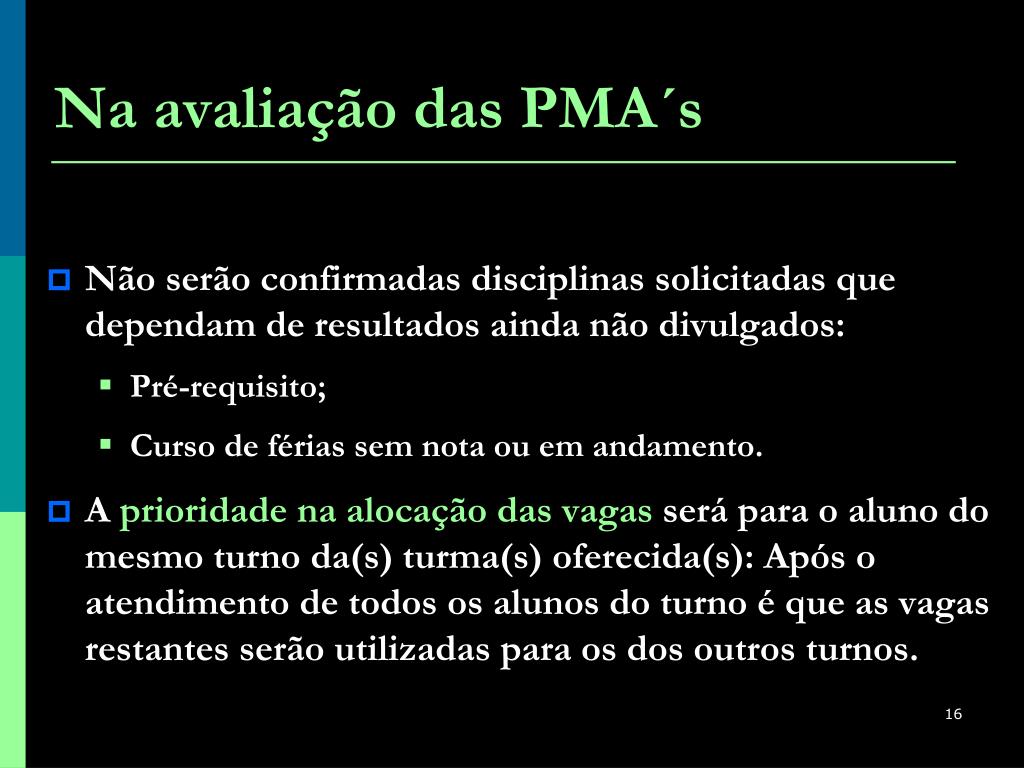 Na avaliação das PMA´s

Não serão confirmadas disciplinas solicitadas que dependam de resultados ainda não divulgados:

Pré-requisito;

Curso de férias sem nota ou em andamento.

A prioridade na alocação das vagas será para o aluno do mesmo turno da(s) turma(s) oferecida(s): Após o atendimento de todos os alunos do turno é que as vagas restantes serão utilizadas para os dos outros turnos.

16